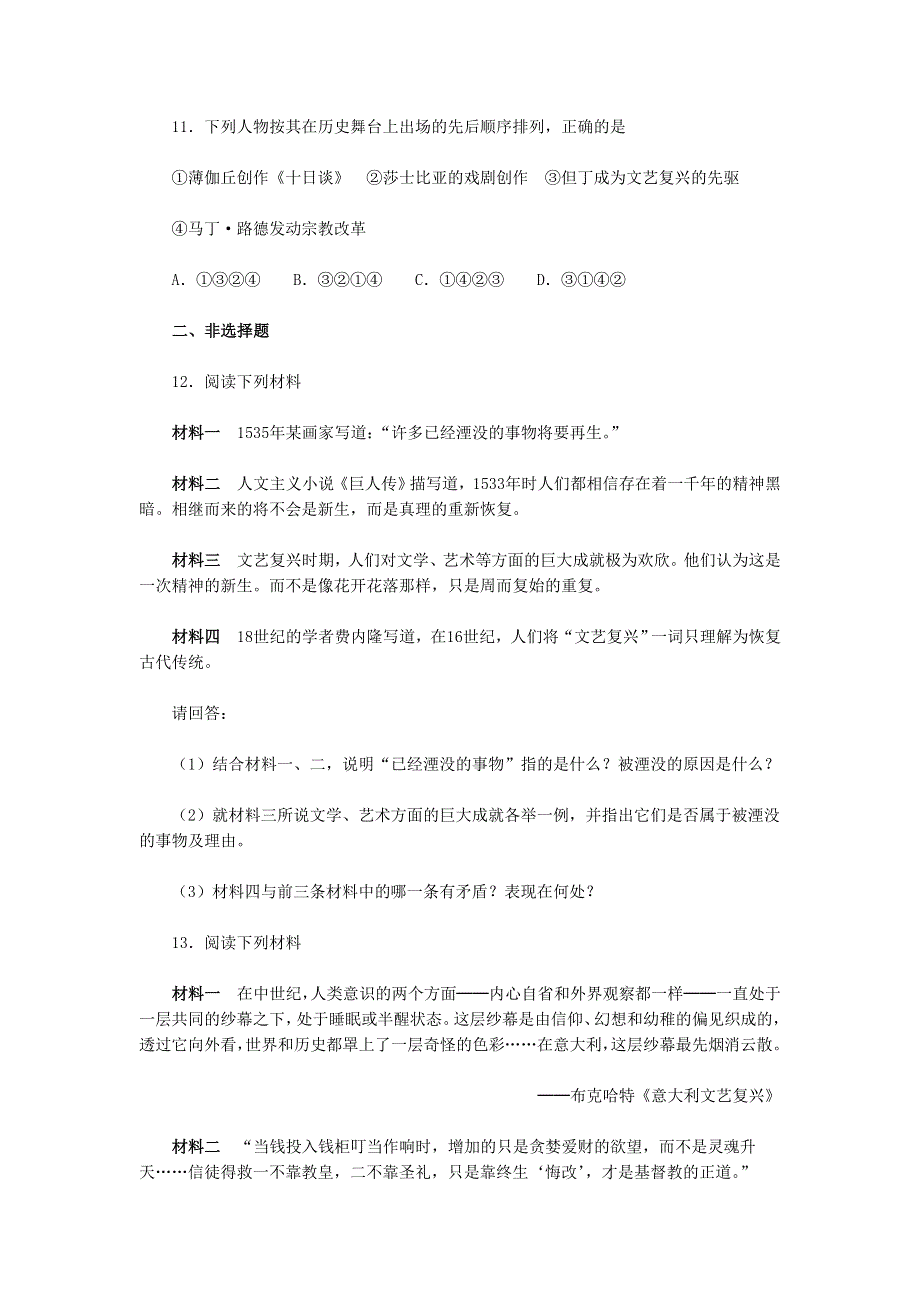 11．下列人物按其在历史舞台上出场的先后顺序排列，正确的是

①薄伽丘创作《十日谈》　②莎士比亚的戏剧创作　③但丁成为文艺复兴的先驱

④马丁·路德发动宗教改革

A．①③②④　B．③②①④　C．①④②③　D．③①④②

二、非选择题

12．阅读下列材料

材料一　1535年某画家写道：“许多已经湮没的事物将要再生。”

材料二　人文主义小说《巨人传》描写道，1533年时人们都相信存在着一千年的精神黑暗。相继而来的将不会是新生，而是真理的重新恢复。

材料三　文艺复兴时期，人们对文学、艺术等方面的巨大成就极为欢欣。他们认为这是一次精神的新生。而不是像花开花落那样，只是周而复始的重复。

材料四　18世纪的学者费内隆写道，在16世纪，人们将“文艺复兴”一词只理解为恢复古代传统。

请回答：

（1）结合材料一、二，说明“已经湮没的事物”指的是什么？被湮没的原因是什么？

（2）就材料三所说文学、艺术方面的巨大成就各举一例，并指出它们是否属于被湮没的事物及理由。

（3）材料四与前三条材料中的哪一条有矛盾？表现在何处？

13．阅读下列材料

材料一　在中世纪，人类意识的两个方面——内心自省和外界观察都一样——一直处于一层共同的纱幕之下，处于睡眠或半醒状态。这层纱幕是由信仰、幻想和幼稚的偏见织成的，透过它向外看，世界和历史都罩上了一层奇怪的色彩……在意大利，这层纱幕最先烟消云散。

——布克哈特《意大利文艺复兴》

材料二　“当钱投入钱柜叮当作响时，增加的只是贪婪爱财的欲望，而不是灵魂升天……信徒得救一不靠教皇，二不靠圣礼，只是靠终生‘悔改’，才是基督教的正道。”